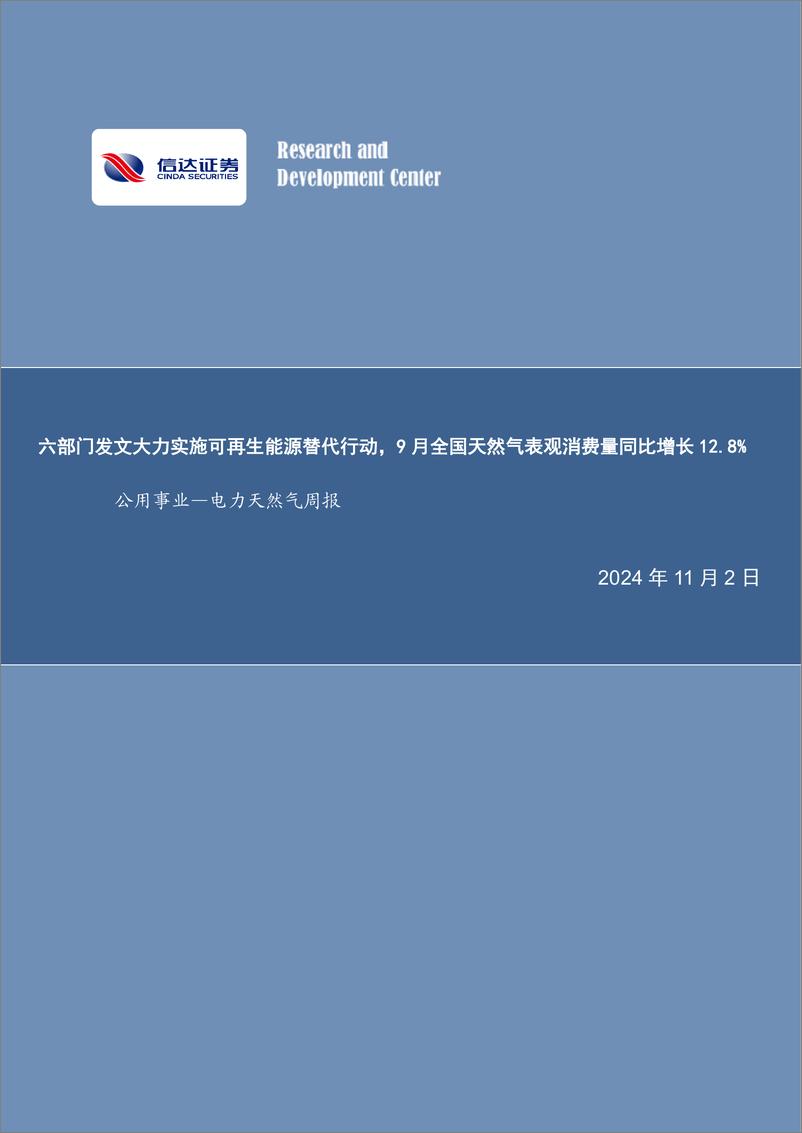 信达证券
CINDA SECURITIES

Research and
Development Center

六部门发文大力实施可再生能源替代行动，9 月全国天然气表观消费量同比增长 12.8%

公用事业—电力天然气周报

2024 年 11 月 2 日